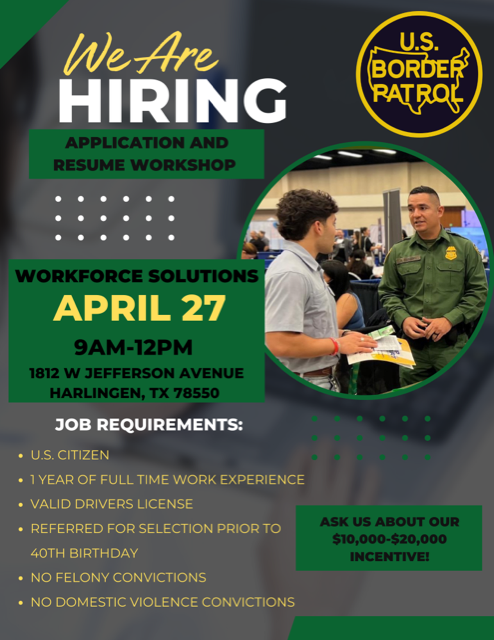 We Are
HIRING

U.S.
BORDER
PATROL

APPLICATION AND
RESUME WORKSHOP

WORKFORCE SOLUTIONS
APRIL 27
9AM-12PM
1812 W JEFFERSON AVENUE
HARLINGEN, TX 78550

JOB REQUIREMENTS:

• U.S. CITIZEN
• 1 YEAR OF FULL TIME WORK EXPERIENCE
• VALID DRIVERS LICENSE
• REFERRED FOR SELECTION PRIOR TO 40TH BIRTHDAY
• NO FELONY CONVICTIONS
• NO DOMESTIC VIOLENCE CONVICTIONS

ASK US ABOUT OUR
$10,000-$20,000
INCENTIVE!